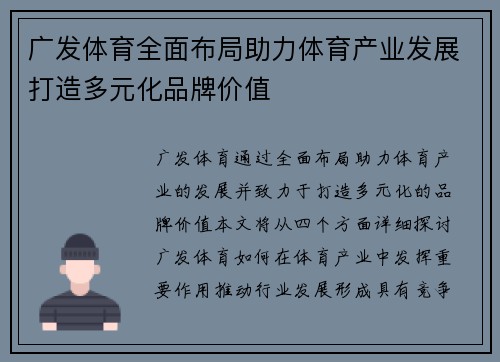 广发体育全面布局助力体育产业发展打造多元化品牌价值

广发体育通过全面布局助力体育产业的发展并致力于打造多元化的品牌价值本文将从四个方面详细探讨广发体育如何在体育产业中发挥重要作用推动行业发展形成具有竞争